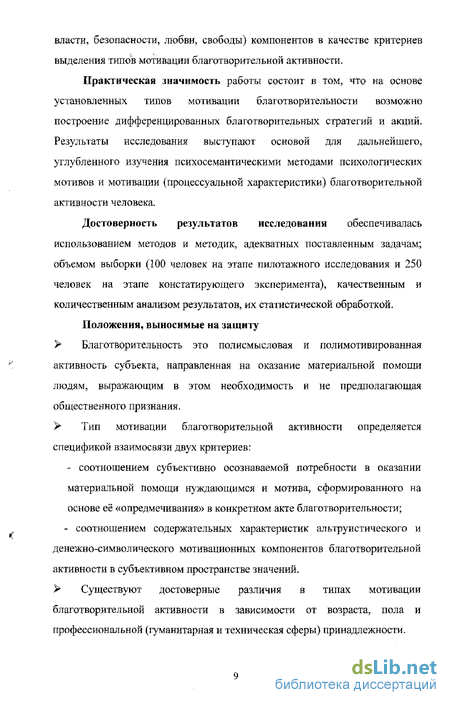 власти, безопасности, любви, свободы) компонентов в качестве критериев выделения типов мотивации благотворительной активности.

Практическая значимость работы состоит в том, что на основе установленных типов мотивации благотворительности возможно построение дифференцированных благотворительных стратегий и акций. Результаты исследования выступают основой для дальнейшего, углубленного изучения психосемантическими методами психологических мотивов и мотивации (процессуальной характеристики) благотворительной активности человека.

Достоверность результатов исследования обеспечивалась использованием методов и методик, адекватных поставленным задачам; объемом выборки (100 человек на этапе пилотажного исследования и 250 человек на этапе констатирующего эксперимента), качественным и количественным анализом результатов, их статистической обработкой.

Положения, выносимые на защиту

➢ Благотворительность это полисмысловая и полимотивированная активность субъекта, направленная на оказание материальной помощи людям, выражающим в этом необходимость и не предполагающая общественного признания.

➢ Тип мотивации благотворительной активности определяется спецификой взаимосвязи двух критериев:

- соотношением субъективно осознаваемой потребности в оказании материальной помощи нуждающимся и мотива, сформированного на основе её «опредмечивания» в конкретном акте благотворительности;

- соотношением содержательных характеристик альтруистического и денежно-символического мотивационных компонентов благотворительной активности в субъективном пространстве значений.

➢ Существуют достоверные различия в типах мотивации благотворительной активности в зависимости от возраста, пола и профессиональной (гуманитарная и техническая сферы) принадлежности.

9

dsLib.net
библиотека диссертаций